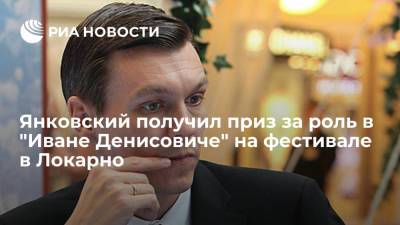 РИА НОВОСТИ

Янковский получил приз за роль в "Иване Денисовиче" на фестивале в Локарно